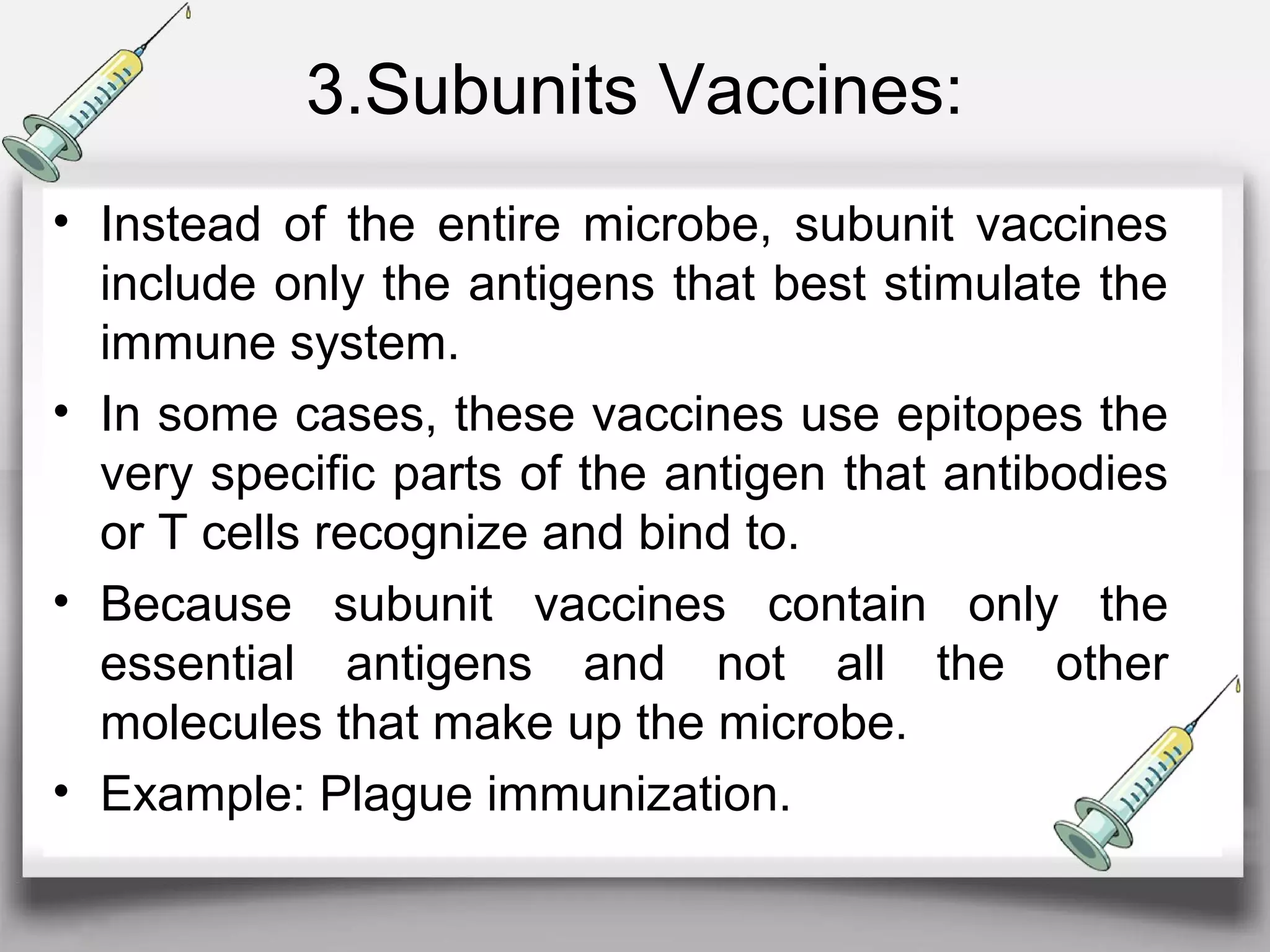 3.Subunits Vaccines:

• Instead of the entire microbe, subunit vaccines include only the antigens that best stimulate the immune system.

• In some cases, these vaccines use epitopes the very specific parts of the antigen that antibodies or T cells recognize and bind to.

• Because subunit vaccines contain only the essential antigens and not all the other molecules that make up the microbe.

• Example: Plague immunization.